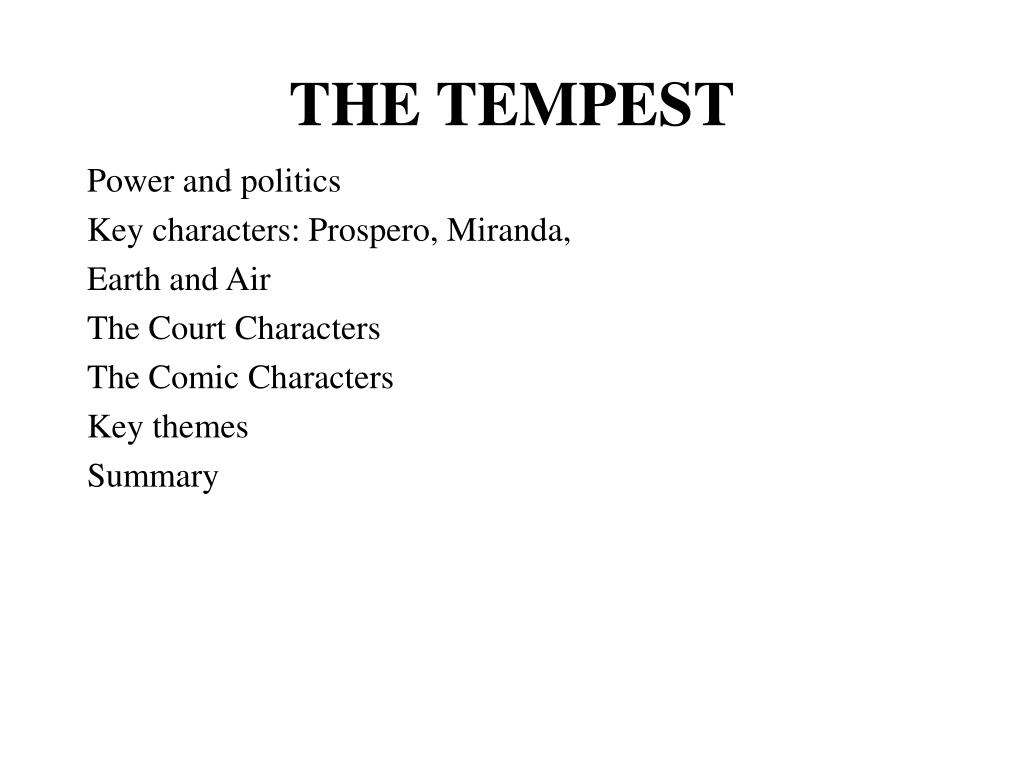 THE TEMPEST

Power and politics

Key characters: Prospero, Miranda,

Earth and Air

The Court Characters

The Comic Characters

Key themes

Summary